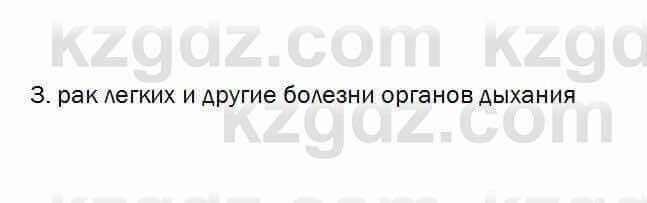 kzgdz.com kzgd
3. рак легких и другие болезни органов дыхания
kzgdz.com